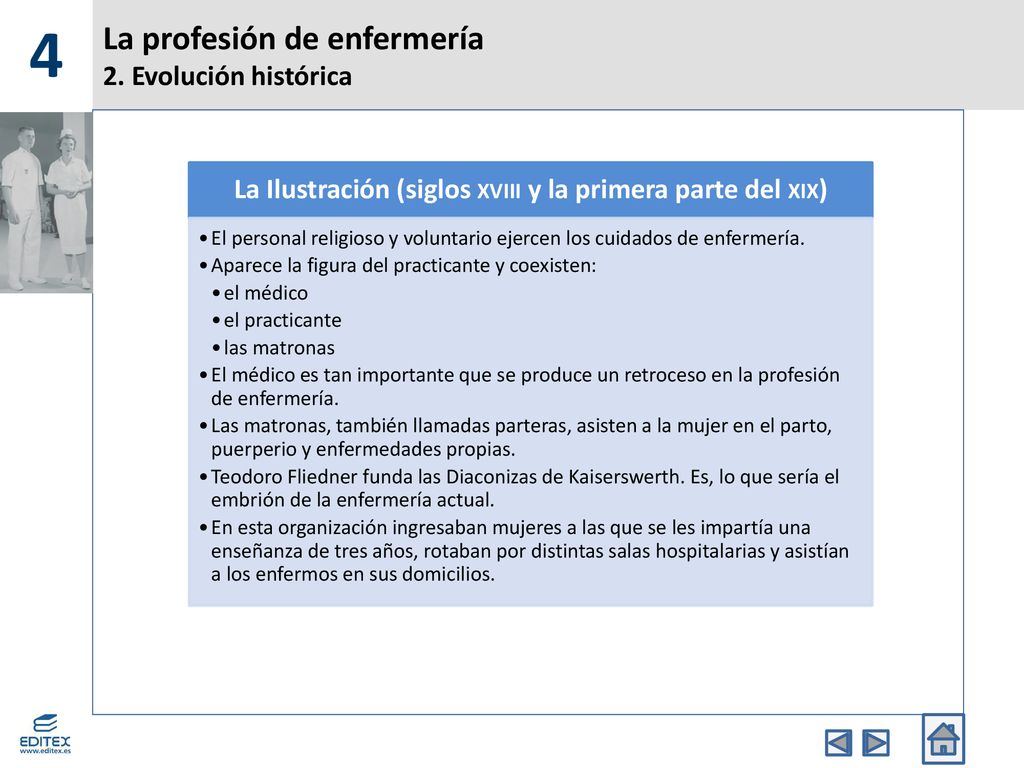 4

La profesión de enfermería
2. Evolución histórica

La Ilustración (siglos XVIII y la primera parte del XIX)

• El personal religioso y voluntario ejercen los cuidados de enfermería.
• Aparece la figura del practicante y coexisten:
• el médico
• el practicante
• las matronas
• El médico es tan importante que se produce un retroceso en la profesión de enfermería.
• Las matronas, también llamadas parteras, asisten a la mujer en el parto, puerperio y enfermedades propias.
• Teodoro Fliedner funda las Diaconizas de Kaiserswerth. Es, lo que sería el embrión de la enfermería actual.
• En esta organización ingresaban mujeres a las que se les impartía una enseñanza de tres años, rotaban por distintas salas hospitalarias y asistían a los enfermos en sus domicilios.

EDITEX
www.editex.es